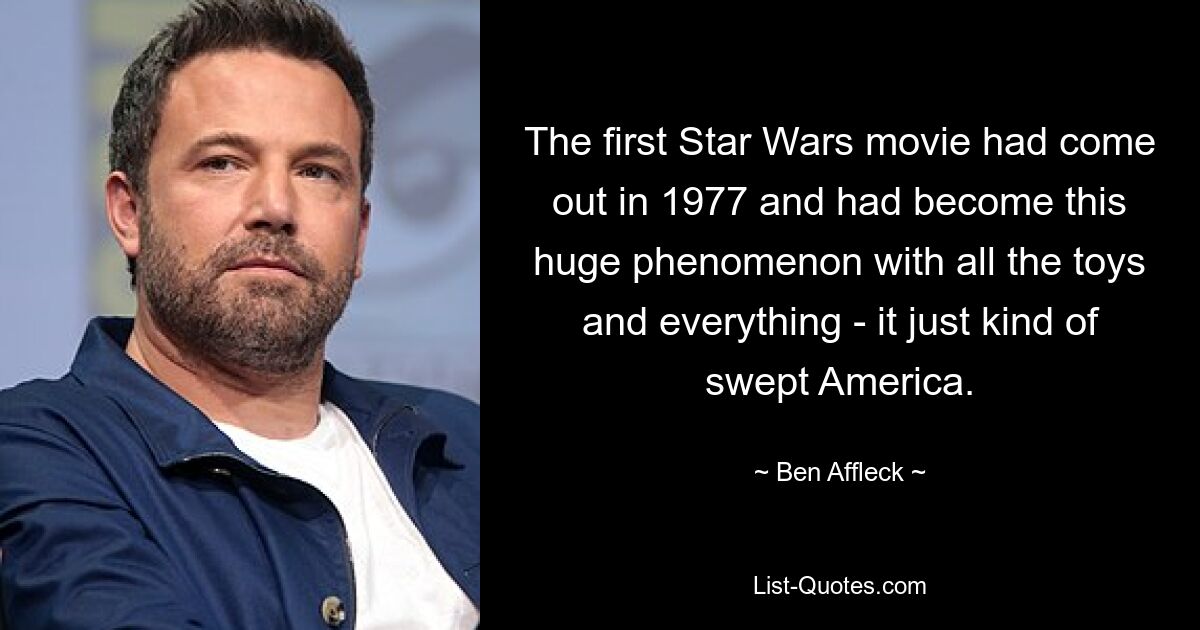 The first Star Wars movie had come out in 1977 and had become this huge phenomenon with all the toys and everything - it just kind of swept America.

~ Ben Affleck ~

List-Quotes.com